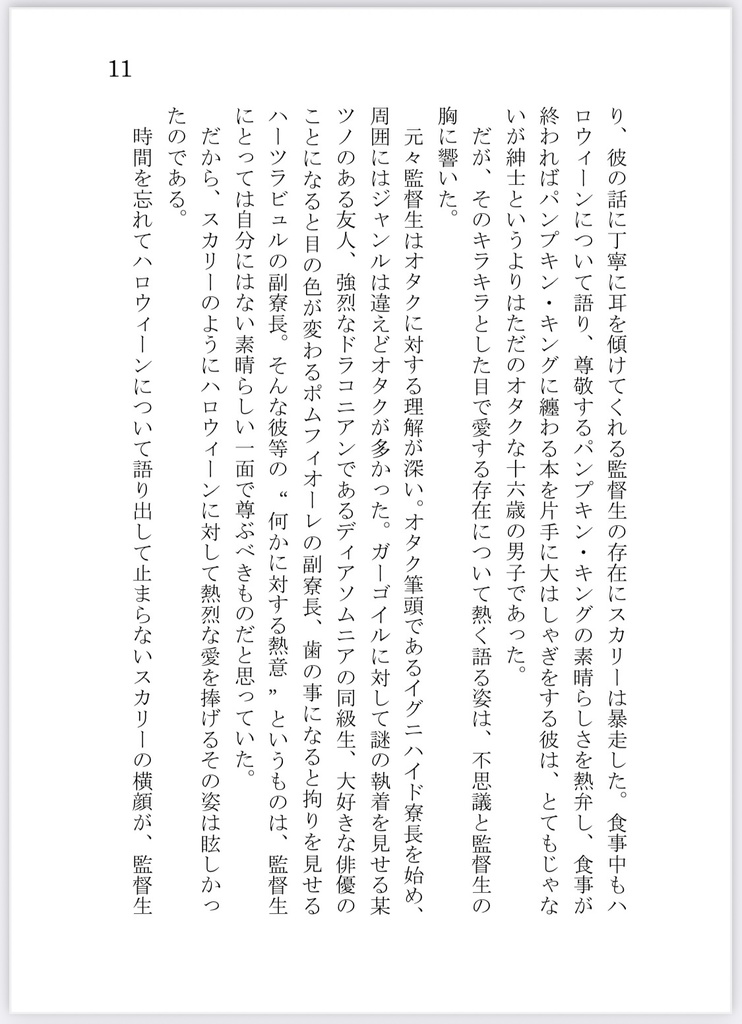 11

り、彼の話に丁寧に耳を傾けてくれる監督生の存在にスカリーは暴走した。食事中もハロウィーンについて語り、尊敬するパンプキン・キングの素晴らしさを熱弁し、食事が終わればパンプキン・キングに纏わる本を片手に大はしゃぎをする彼は、とてもじゃないが紳士というよりはただのオタクな十六歳の男子であった。

だが、そのキラキラとした目で愛する存在について熱く語る姿は、不思議と監督生の胸に響いた。

元々監督生はオタクに対する理解が深い。オタク筆頭であるイグニハイド寮長を始め、周囲にはジャンルは違えどオタクが多かった。ガーゴイルに対して謎の執着を見せる某ツノのある友人、強烈なドラコニアンであるディアソムニアの同級生、大好きな俳優のことになると目の色が変わるポムフィオーレの副寮長、歯の事になると拘りを見せるハーツラビュルの副寮長。そんな彼等の〝何かに対する熱意〟というものは、監督生にとっては自分にはない素晴らしい一面で尊ぶべきものだと思っていた。

だから、スカリーのようにハロウィーンに対して熱烈な愛を捧げるその姿は眩しかったのである。

時間を忘れてハロウィーンについて語り出して止まらないスカリーの横顔が、監督生